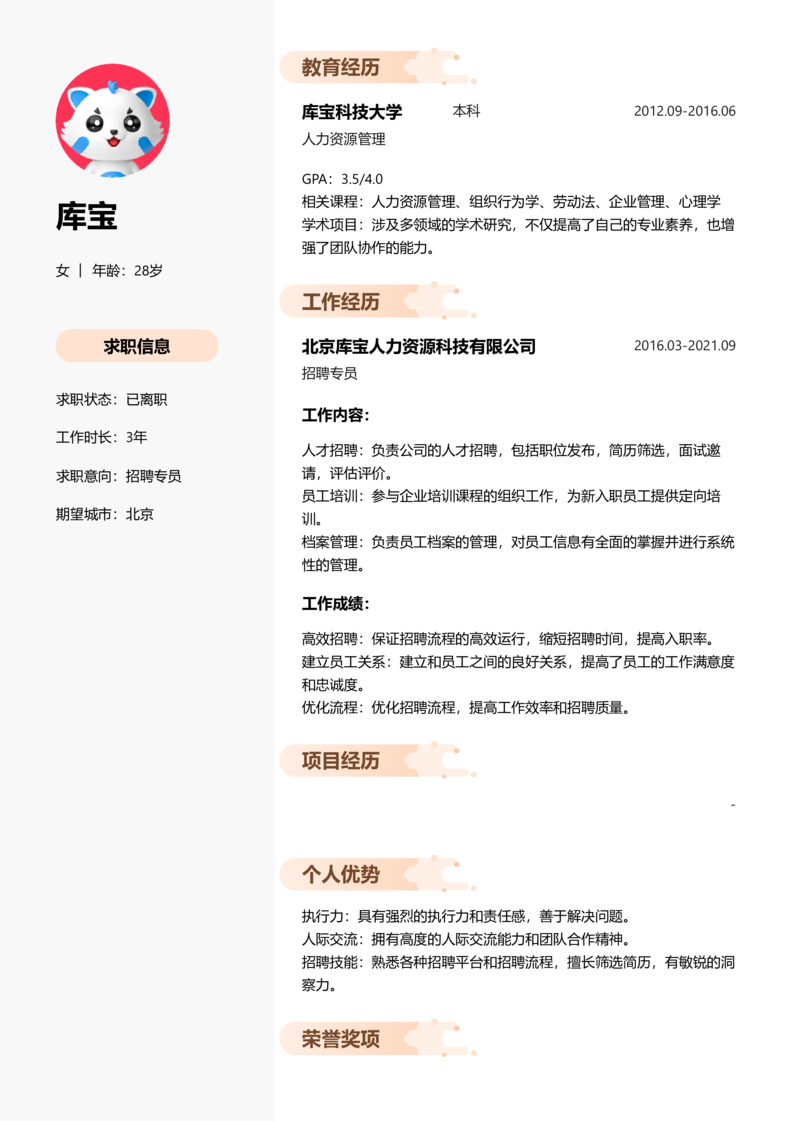 库宝

女 | 年龄：28岁

求职信息

求职状态：已离职

工作时长：3年

求职意向：招聘专员

期望城市：北京

教育经历

库宝科技大学　本科　2012.09-2016.06
人力资源管理

GPA：3.5/4.0
相关课程：人力资源管理、组织行为学、劳动法、企业管理、心理学
学术项目：涉及多领域的学术研究，不仅提高了自己的专业素养，也增强了团队协作的能力。

工作经历

北京库宝人力资源科技有限公司　2016.03-2021.09
招聘专员

工作内容：

人才招聘：负责公司的人才招聘，包括职位发布，简历筛选，面试邀请，评估评价。
员工培训：参与企业培训课程的组织工作，为新入职员工提供定向培训。
档案管理：负责员工档案的管理，对员工信息有全面的掌握并进行系统性的管理。

工作成绩：

高效招聘：保证招聘流程的高效运行，缩短招聘时间，提高入职率。
建立员工关系：建立和员工之间的良好关系，提高了员工的工作满意度和忠诚度。
优化流程：优化招聘流程，提高工作效率和招聘质量。

项目经历

-

个人优势

执行力：具有强烈的执行力和责任感，善于解决问题。
人际交流：拥有高度的人际交流能力和团队合作精神。
招聘技能：熟悉各种招聘平台和招聘流程，擅长筛选简历，有敏锐的洞察力。

荣誉奖项